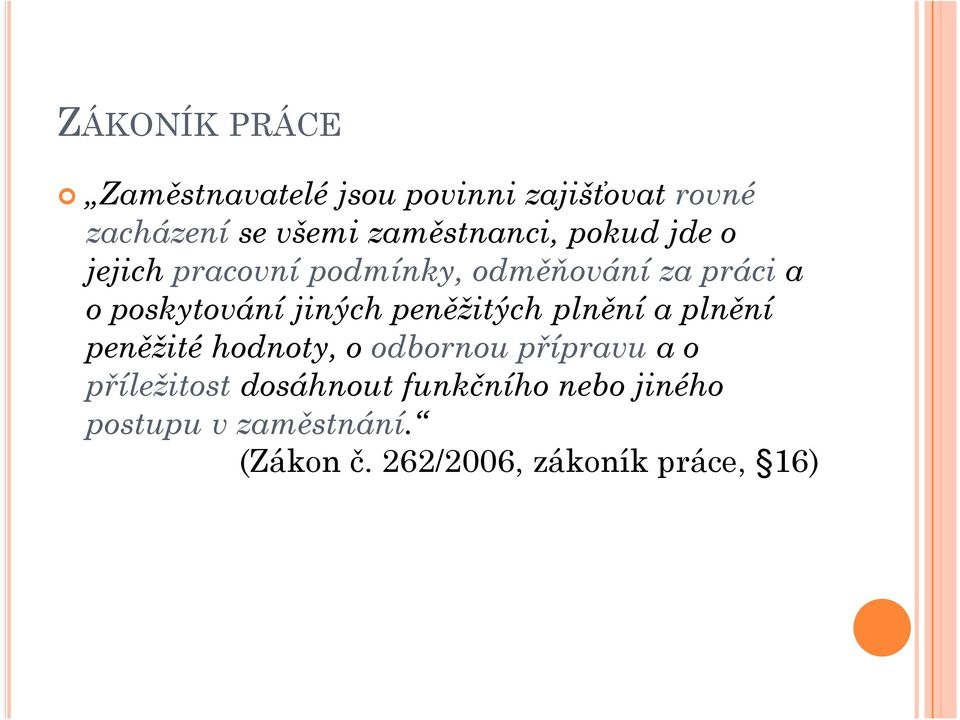 ZÁKONÍK PRÁCE

„Zaměstnavatelé jsou povinni zajišťovat rovné zacházení se všemi zaměstnanci, pokud jde o jejich pracovní podmínky, odměňování za práci a o poskytování jiných peněžitých plnění a plnění peněžité hodnoty, o odbornou přípravu a o příležitost dosáhnout funkčního nebo jiného postupu v zaměstnání.“
(Zákon č. 262/2006, zákoník práce, §16)